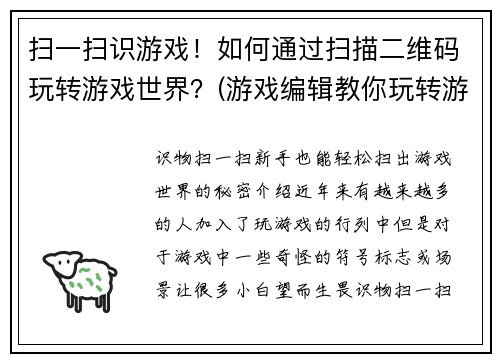 扫一扫识游戏！如何通过扫描二维码玩转游戏世界？(游戏编辑教你玩转游

识物扫一扫新手也能轻松扫出游戏世界的秘密介绍近年来有越来越多的人加入了玩游戏的行列中但是对于游戏中一些奇怪的符号标志或场景让很多小白望而生畏识物扫一扫